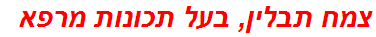 צמח תבלין, בעל תכונות מרפא